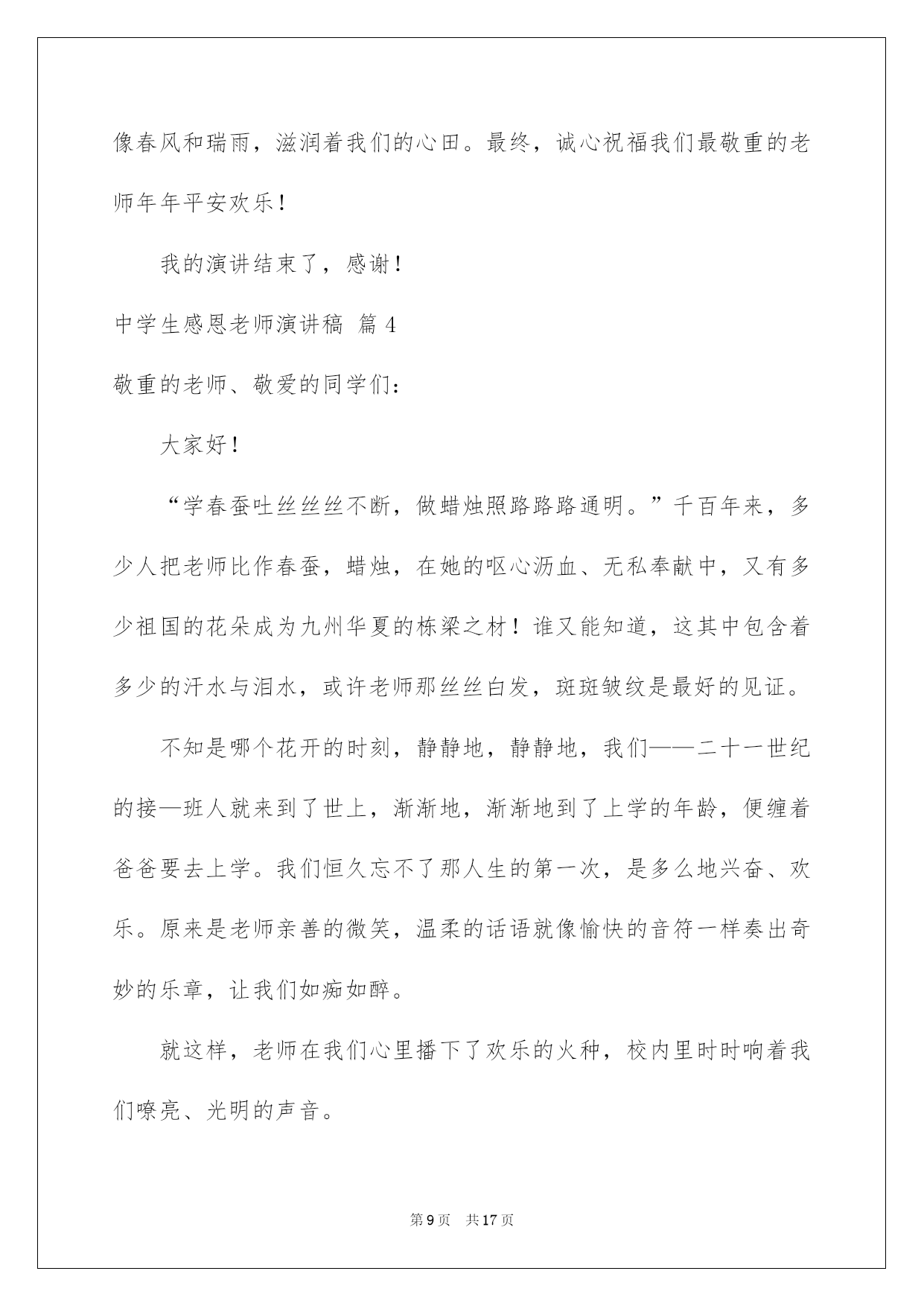 像春风和瑞雨，滋润着我们的心田。最终，诚心祝福我们最敬重的老师年年平安欢乐！

我的演讲结束了，感谢！

中学生感恩老师演讲稿 篇 4

敬重的老师、敬爱的同学们：

大家好！

“学春蚕吐丝丝丝不断，做蜡烛照路路路通明。”千百年来，多少人把老师比作春蚕，蜡烛，在她的呕心沥血、无私奉献中，又有多少祖国的花朵成为九州华夏的栋梁之材！谁又能知道，这其中包含着多少的汗水与泪水，或许老师那丝丝白发，斑斑皱纹是最好的见证。

不知是哪个花开的时刻，静静地，静静地，我们——二十一世纪的接—班人就来到了世上，渐渐地，渐渐地到了上学的年龄，便缠着爸爸要去上学。我们恒久忘不了那人生的第一次，是多么地兴奋、欢乐。原来是老师亲善的微笑，温柔的话语就像愉快的音符一样奏出奇妙的乐章，让我们如痴如醉。

就这样，老师在我们心里播下了欢乐的火种，校内里时时响着我们嘹亮、光明的声音。

第 9 页 共 17 页